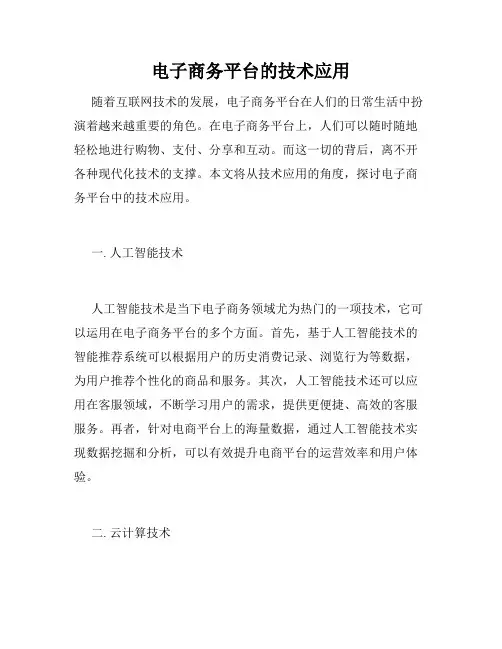 电子商务平台的技术应用

随着互联网技术的发展，电子商务平台在人们的日常生活中扮演着越来越重要的角色。在电子商务平台上，人们可以随时随地轻松地进行购物、支付、分享和互动。而这一切的背后，离不开各种现代化技术的支撑。本文将从技术应用的角度，探讨电子商务平台中的技术应用。

一. 人工智能技术

人工智能技术是当下电子商务领域尤为热门的一项技术，它可以运用在电子商务平台的多个方面。首先，基于人工智能技术的智能推荐系统可以根据用户的历史消费记录、浏览行为等数据，为用户推荐个性化的商品和服务。其次，人工智能技术还可以应用在客服领域，不断学习用户的需求，提供更便捷、高效的客服服务。再者，针对电商平台上的海量数据，通过人工智能技术实现数据挖掘和分析，可以有效提升电商平台的运营效率和用户体验。

二. 云计算技术